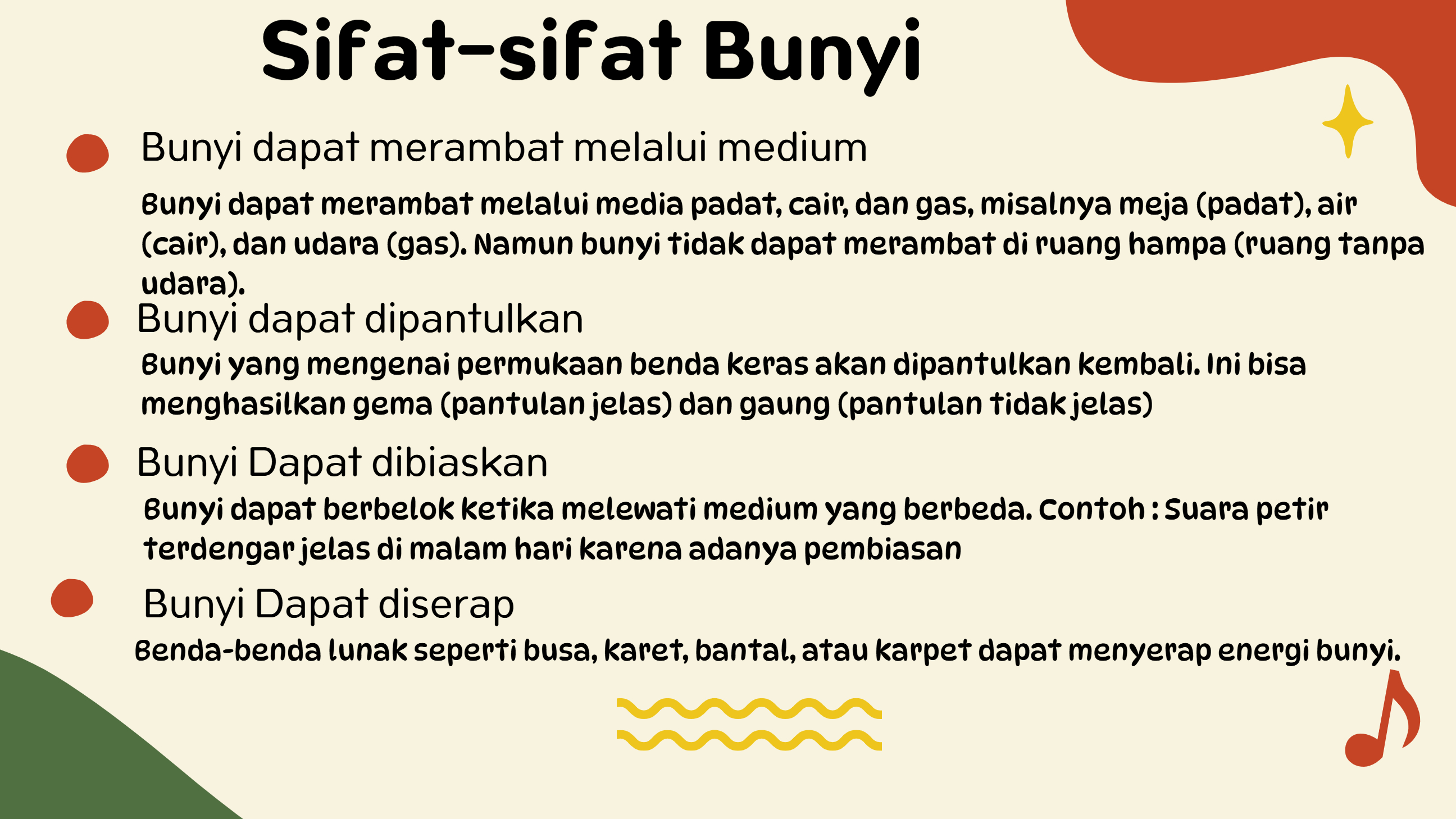 Sifat-sifat Bunyi

Bunyi dapat merambat melalui medium

Bunyi dapat merambat melalui media padat, cair, dan gas, misalnya meja (padat), air (cair), dan udara (gas). Namun bunyi tidak dapat merambat di ruang hampa (ruang tanpa udara).

Bunyi dapat dipantulkan

Bunyi yang mengenai permukaan benda keras akan dipantulkan kembali. Ini bisa menghasilkan gema (pantulan jelas) dan gaung (pantulan tidak jelas)

Bunyi Dapat dibiaskan

Bunyi dapat berbelok ketika melewati medium yang berbeda. Contoh : Suara petir terdengar jelas di malam hari karena adanya pembiasan

Bunyi Dapat diserap

Benda-benda lunak seperti busa, karet, bantal, atau karpet dapat menyerap energi bunyi.